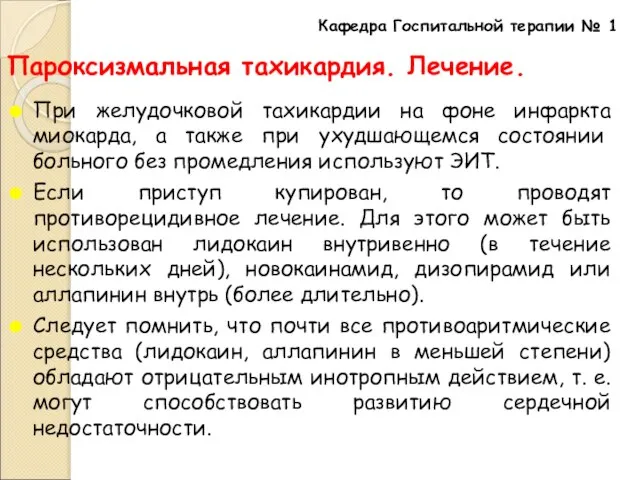 Кафедра Госпитальной терапии № 1

Пароксизмальная тахикардия. Лечение.

При желудочковой тахикардии на фоне инфаркта миокарда, а также при ухудшающемся состоянии больного без промедления используют ЭИТ.

Если приступ купирован, то проводят противорецидивное лечение. Для этого может быть использован лидокаин внутривенно (в течение нескольких дней), новокаинамид, дизопирамид или аллапинин внутрь (более длительно).

Следует помнить, что почти все противоаритмические средства (лидокаин, аллапинин в меньшей степени) обладают отрицательным инотропным действием, т. е. могут способствовать развитию сердечной недостаточности.